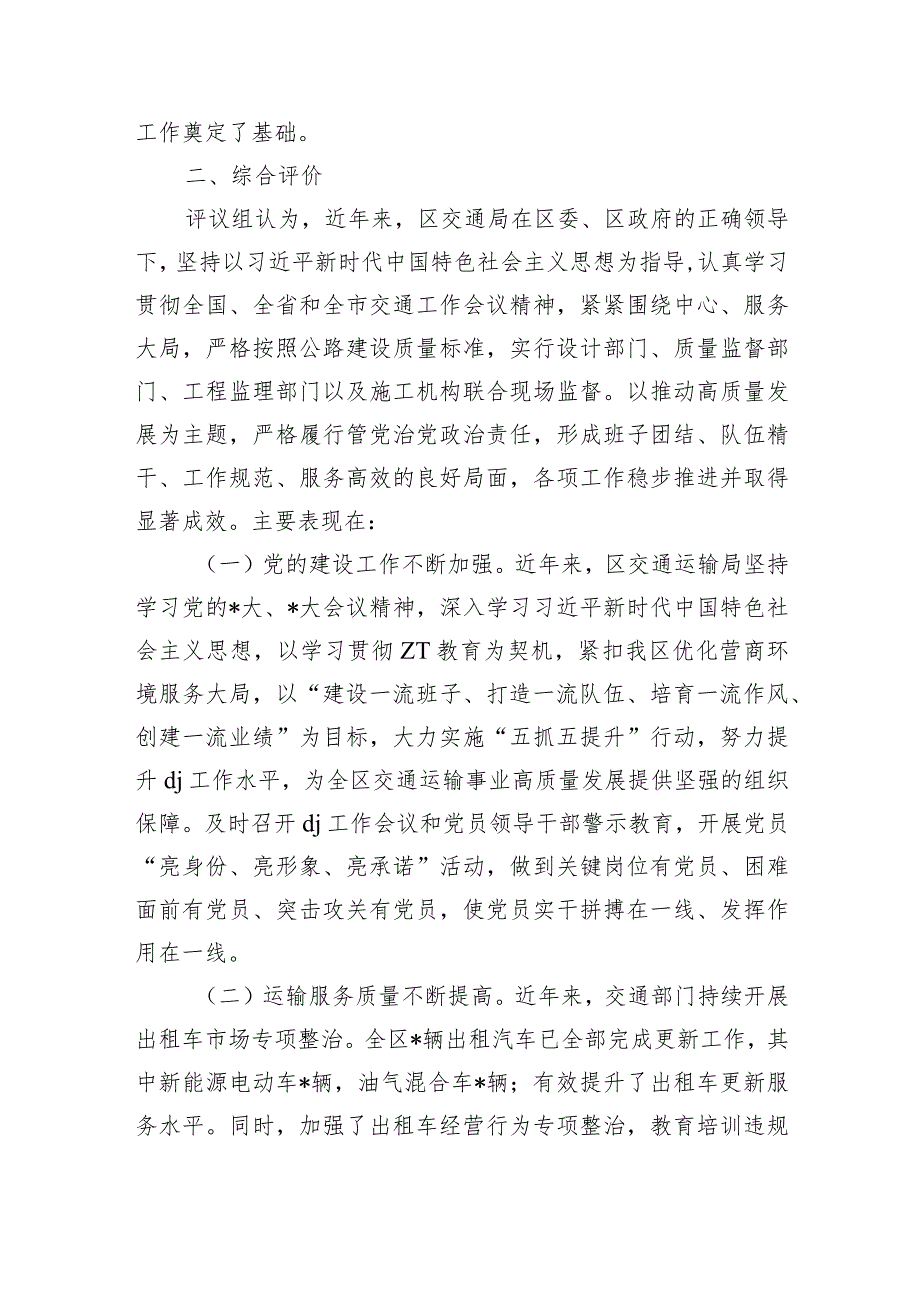 工作奠定了基础。

二、综合评价

评议组认为，近年来，区交通局在区委、区政府的正确领导下，坚持以习近平新时代中国特色社会主义思想为指导，认真学习贯彻全国、全省和全市交通工作会议精神，紧紧围绕中心、服务大局，严格按照公路建设质量标准，实行设计部门、质量监督部门、工程监理部门以及施工机构联合现场监督。以推动高质量发展为主题，严格履行管党治党政治责任，形成班子团结、队伍精干、工作规范、服务高效的良好局面，各项工作稳步推进并取得显著成效。主要表现在：

（一）党的建设工作不断加强。近年来，区交通运输局坚持学习党的*大、*大会议精神，深入学习习近平新时代中国特色社会主义思想，以学习贯彻ZT教育为契机，紧扣我区优化营商环境服务大局，以“建设一流班子、打造一流队伍、培育一流作风、创建一流业绩”为目标，大力实施“五抓五提升”行动，努力提升dj工作水平，为全区交通运输事业高质量发展提供坚强的组织保障。及时召开dj工作会议和党员领导干部警示教育，开展党员“亮身份、亮形象、亮承诺”活动，做到关键岗位有党员、困难面前有党员、突击攻关有党员，使党员实干拼搏在一线、发挥作用在一线。

（二）运输服务质量不断提高。近年来，交通部门持续开展出租车市场专项整治。全区*辆出租汽车已全部完成更新工作，其中新能源电动车*辆，油气混合车*辆；有效提升了出租车更新服务水平。同时，加强了出租车经营行为专项整治，教育培训违规